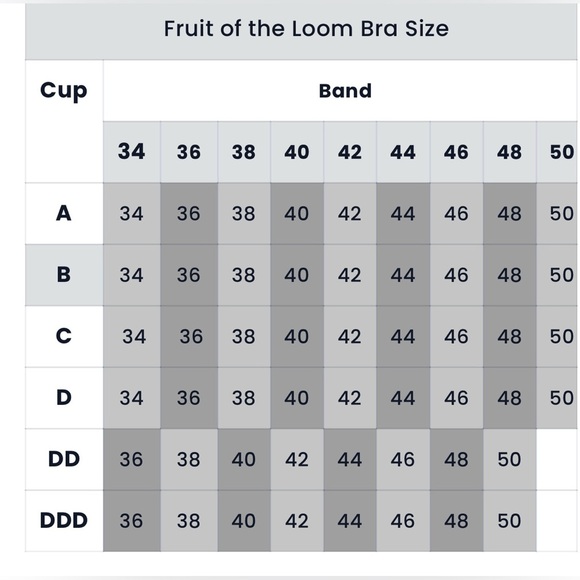 Fruit of the Loom Bra Size

| Cup | Band | | | | | | | | |
|---|---|---|---|---|---|---|---|---|---|
| | 34 | 36 | 38 | 40 | 42 | 44 | 46 | 48 | 50 |
| A | 34 | 36 | 38 | 40 | 42 | 44 | 46 | 48 | 50 |
| B | 34 | 36 | 38 | 40 | 42 | 44 | 46 | 48 | 50 |
| C | 34 | 36 | 38 | 40 | 42 | 44 | 46 | 48 | 50 |
| D | 34 | 36 | 38 | 40 | 42 | 44 | 46 | 48 | 50 |
| DD | 36 | 38 | 40 | 42 | 44 | 46 | 48 | 50 | |
| DDD | 36 | 38 | 40 | 42 | 44 | 46 | 48 | 50 | |